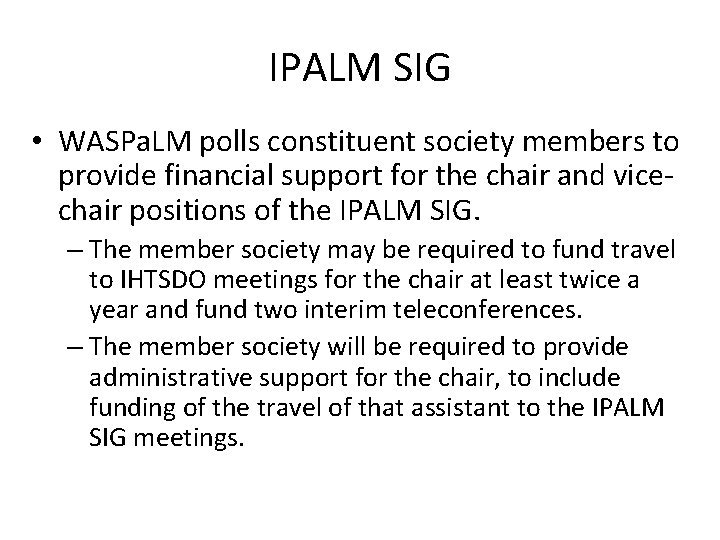 IPALM SIG

• WASPaLM polls constituent society members to provide financial support for the chair and vice-chair positions of the IPALM SIG.

– The member society may be required to fund travel to IHTSDO meetings for the chair at least twice a year and fund two interim teleconferences.

– The member society will be required to provide administrative support for the chair, to include funding of the travel of that assistant to the IPALM SIG meetings.